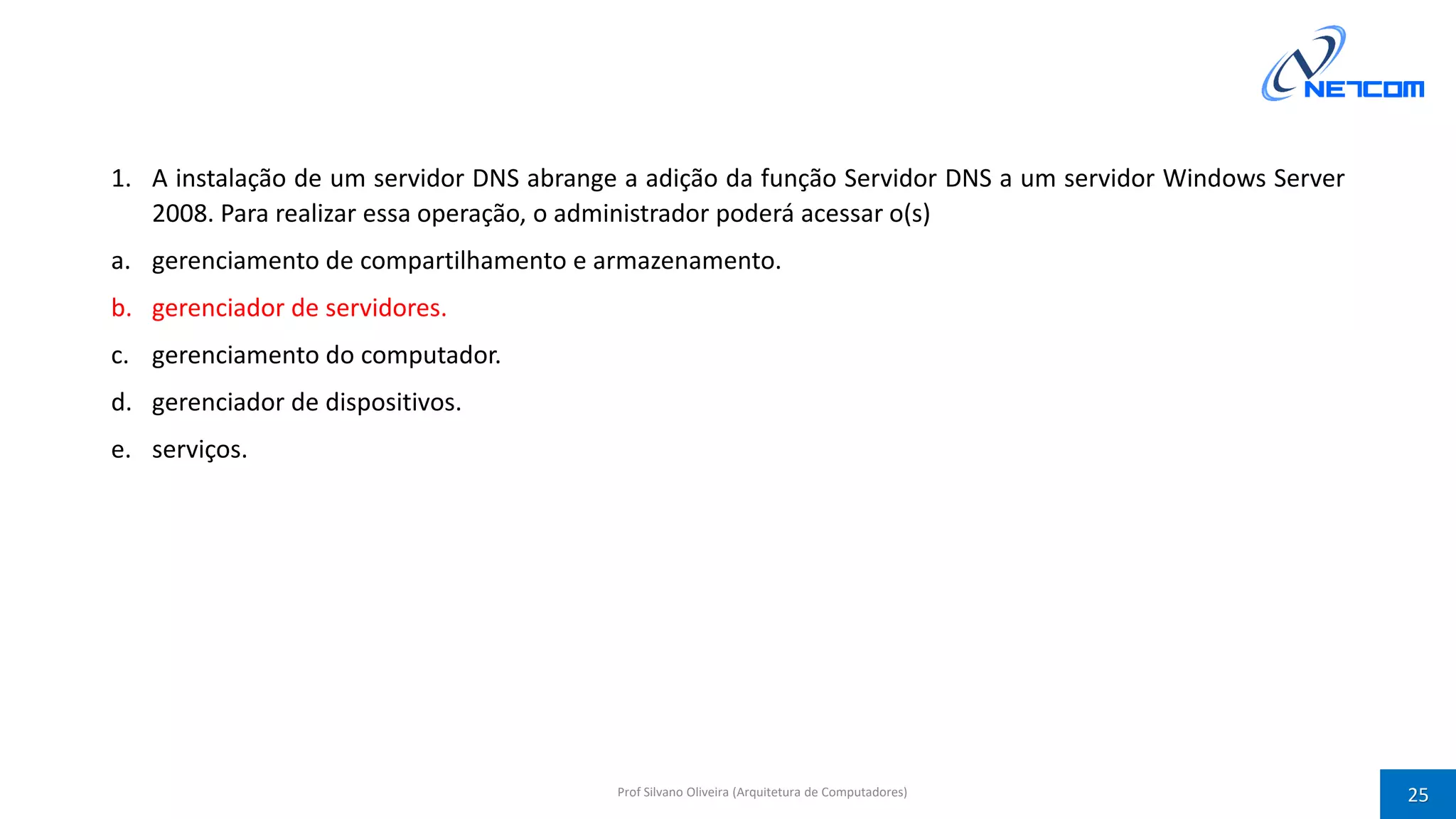 NETCOM

1. A instalação de um servidor DNS abrange a adição da função Servidor DNS a um servidor Windows Server 2008. Para realizar essa operação, o administrador poderá acessar o(s)

a. gerenciamento de compartilhamento e armazenamento.

b. gerenciador de servidores.

c. gerenciamento do computador.

d. gerenciador de dispositivos.

e. serviços.

Prof Silvano Oliveira (Arquitetura de Computadores)

25